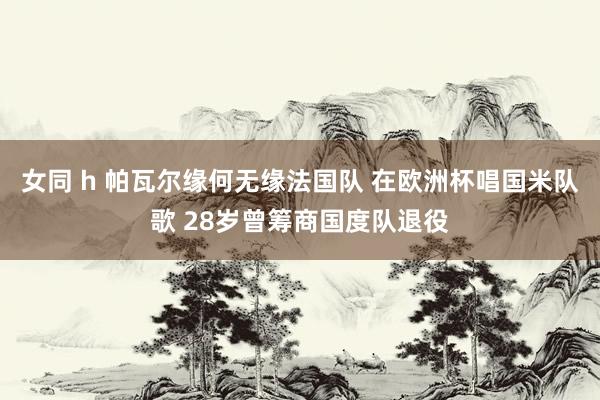 女同 h 帕瓦尔缘何无缘法国队 在欧洲杯唱国米队歌 28岁曾筹商国度队退役